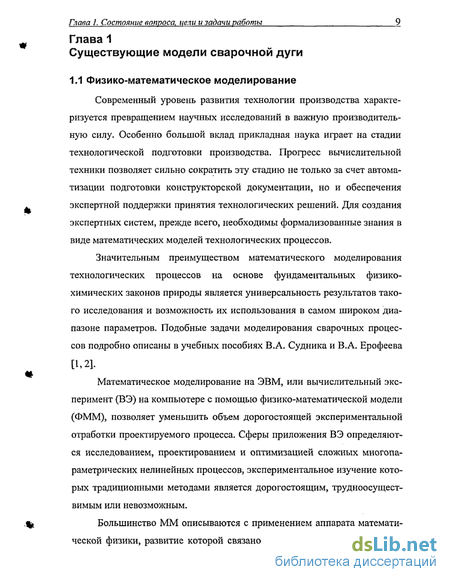 Глава 1. Состояние вопроса, цели и задачи работы 9

Глава 1
Существующие модели сварочной дуги

1.1 Физико-математическое моделирование

Современный уровень развития технологии производства характеризуется превращением научных исследований в важную производительную силу. Особенно большой вклад прикладная наука играет на стадии технологической подготовки производства. Прогресс вычислительной техники позволяет сильно сократить эту стадию не только за счет автоматизации подготовки конструкторской документации, но и обеспечения экспертной поддержки принятия технологических решений. Для создания экспертных систем, прежде всего, необходимы формализованные знания в виде математических моделей технологических процессов.

Значительным преимуществом математического моделирования технологических процессов на основе фундаментальных физико-химических законов природы является универсальность результатов такого исследования и возможность их использования в самом широком диапазоне параметров. Подобные задачи моделирования сварочных процессов подробно описаны в учебных пособиях В.А. Судника и В.А. Ерофеева [1, 2].

Математическое моделирование на ЭВМ, или вычислительный эксперимент (ВЭ) на компьютере с помощью физико-математической модели (ФММ), позволяет уменьшить объем дорогостоящей экспериментальной отработки проектируемого процесса. Сферы приложения ВЭ определяются исследованием, проектированием и оптимизацией сложных многопараметрических нелинейных процессов, экспериментальное изучение которых традиционными методами является дорогостоящим, трудноосуществимым или невозможным.

Большинство ММ описываются с применением аппарата математической физики, развитие которой связано

dsLib.net
библиотека диссертаций